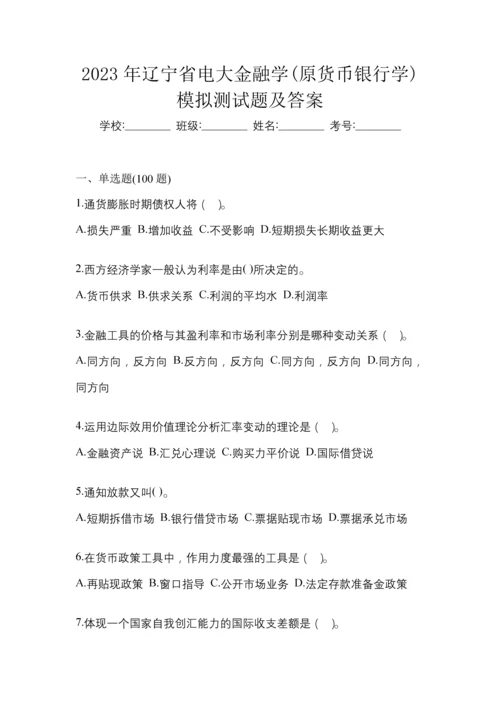 2023 年辽宁省电大金融学(原货币银行学)模拟测试题及答案

学校:________ 班级:________ 姓名:________ 考号:________

一、单选题(100 题)

1.通货膨胀时期债权人将（ ）。

A.损失严重 B.增加收益 C.不受影响 D.短期损失长期收益更大

2.西方经济学家一般认为利率是由( )所决定的。

A.货币供求 B.供求关系 C.利润的平均水 D.利润率

3.金融工具的价格与其盈利率和市场利率分别是哪种变动关系（ ）。

A.同方向，反方向 B.反方向，反方向 C.同方向，反方向 D.同方向，同方向

4.运用边际效用价值理论分析汇率变动的理论是（ ）。

A.金融资产说 B.汇兑心理说 C.购买力平价说 D.国际借贷说

5.通知放款又叫( )。

A.短期拆借市场 B.银行借贷市场 C.票据贴现市场 D.票据承兑市场

6.在货币政策工具中，作用力度最强的工具是（ ）。

A.再贴现政策 B.窗口指导 C.公开市场业务 D.法定存款准备金政策

7.体现一个国家自我创汇能力的国际收支差额是（ ）。